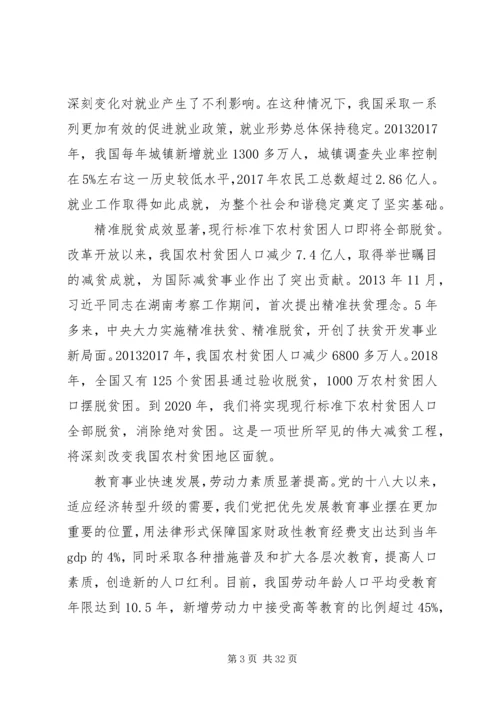 深刻变化对就业产生了不利影响。在这种情况下，我国采取一系列更加有效的促进就业政策，就业形势总体保持稳定。20132017年，我国每年城镇新增就业1300多万人，城镇调查失业率控制在5%左右这一历史较低水平，2017年农民工总数超过2.86亿人。就业工作取得如此成就，为整个社会和谐稳定奠定了坚实基础。

精准脱贫成效显著，现行标准下农村贫困人口即将全部脱贫。改革开放以来，我国农村贫困人口减少7.4亿人，取得举世瞩目的减贫成就，为国际减贫事业作出了突出贡献。2013年11月，习近平同志在湖南考察工作期间，首次提出精准扶贫理念。5年多来，中央大力实施精准扶贫、精准脱贫，开创了扶贫开发事业新局面。20132017年，我国农村贫困人口减少6800多万人。2018年，全国又有125个贫困县通过验收脱贫，1000万农村贫困人口摆脱贫困。到2020年，我们将实现现行标准下农村贫困人口全部脱贫，消除绝对贫困。这是一项世所罕见的伟大减贫工程，将深刻改变我国农村贫困地区面貌。

教育事业快速发展，劳动力素质显著提高。党的十八大以来，适应经济转型升级的需要，我们党把优先发展教育事业摆在更加重要的位置，用法律形式保障国家财政性教育经费支出达到当年gdp的4%，同时采取各种措施普及和扩大各层次教育，提高人口素质，创造新的人口红利。目前，我国劳动年龄人口平均受教育年限达到10.5年，新增劳动力中接受高等教育的比例超过45%，

第3页 共32页